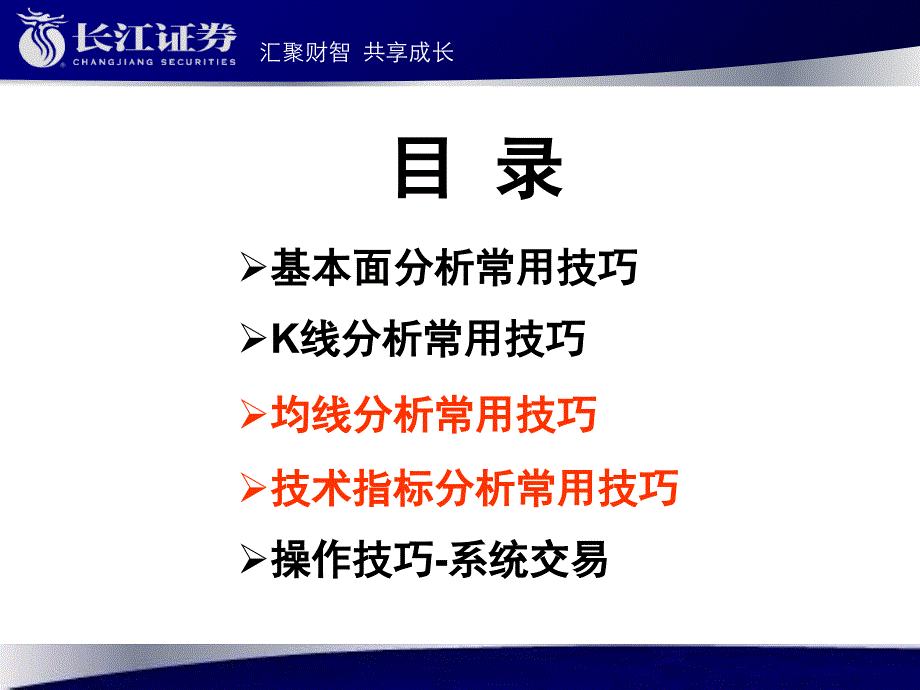 长江证券
CHANGJIANG SECURITIES
汇聚财智 共享成长

目 录

➢基本面分析常用技巧

➢K线分析常用技巧

➢均线分析常用技巧

➢技术指标分析常用技巧

➢操作技巧-系统交易